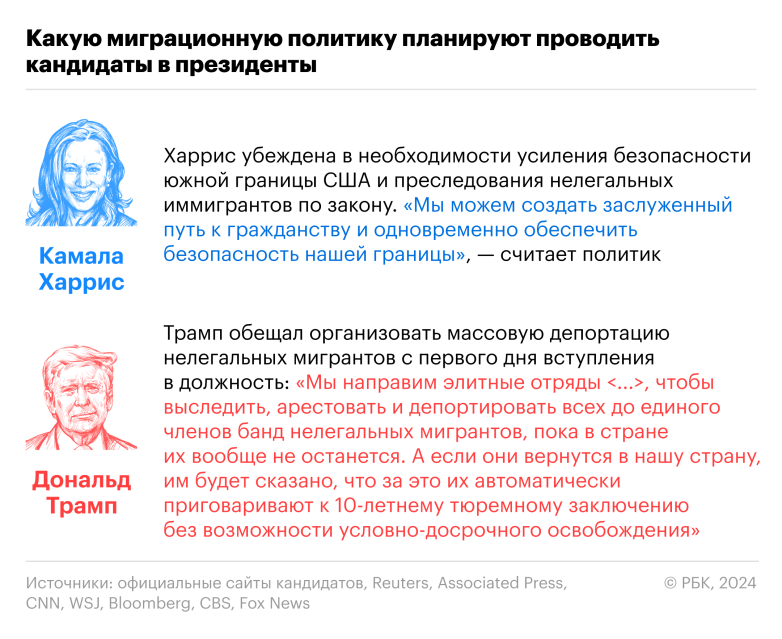 Какую миграционную политику планируют проводить кандидаты в президенты

Камала Харрис

Харрис убеждена в необходимости усиления безопасности южной границы США и преследования нелегальных иммигрантов по закону. «Мы можем создать заслуженный путь к гражданству и одновременно обеспечить безопасность нашей границы», — считает политик

Дональд Трамп

Трамп обещал организовать массовую депортацию нелегальных мигрантов с первого дня вступления в должность: «Мы направим элитные отряды <...>, чтобы выследить, арестовать и депортировать всех до единого членов банд нелегальных мигрантов, пока в стране их вообще не останется. А если они вернутся в нашу страну, им будет сказано, что за это их автоматически приговаривают к 10-летнему тюремному заключению без возможности условно-досрочного освобождения»

Источники: официальные сайты кандидатов, Reuters, Associated Press, CNN, WSJ, Bloomberg, CBS, Fox News

© РБК, 2024